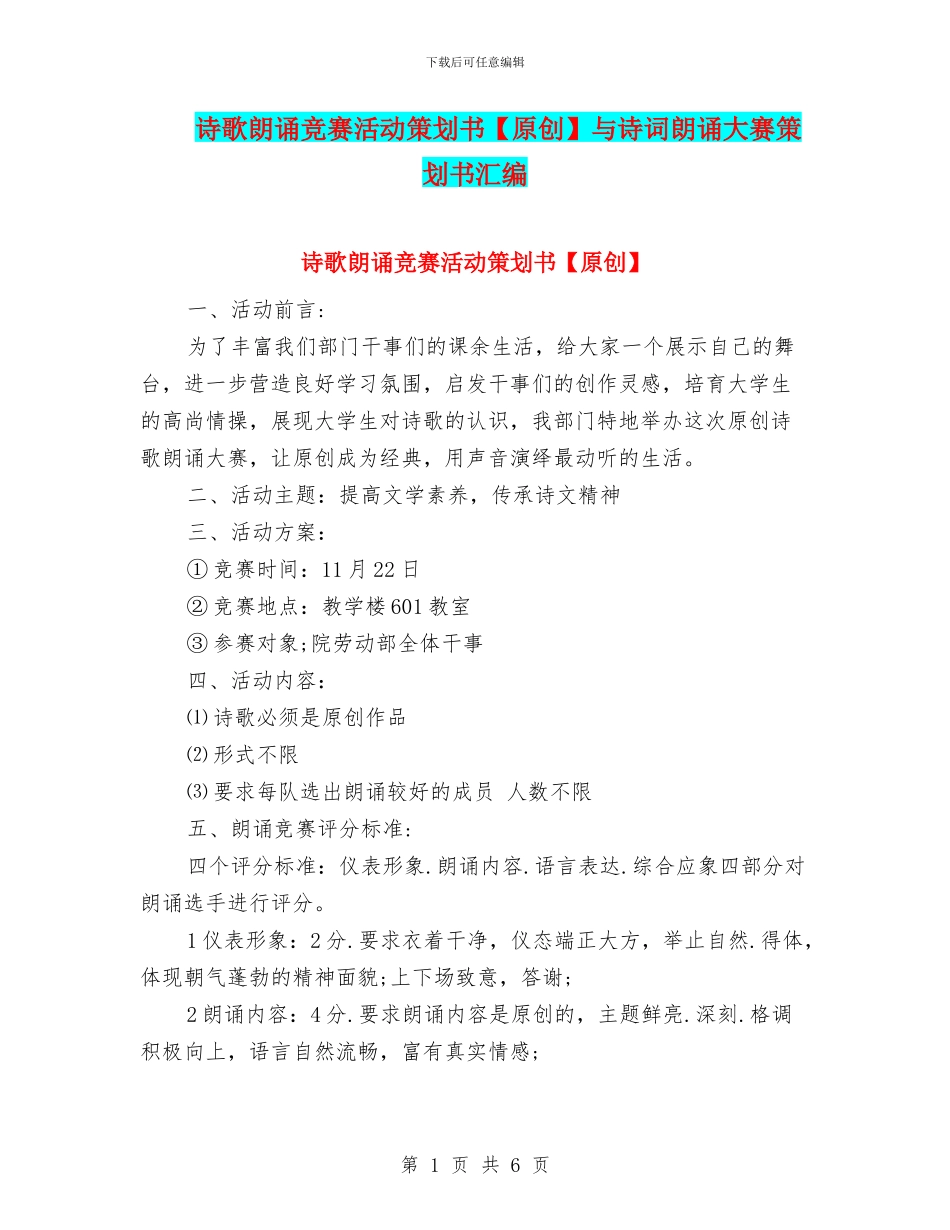 下载后可任意编辑

诗歌朗诵竞赛活动策划书【原创】与诗词朗诵大赛策划书汇编

诗歌朗诵竞赛活动策划书【原创】

一、活动前言：

为了丰富我们部门干事们的课余生活，给大家一个展示自己的舞台，进一步营造良好学习氛围，启发干事们的创作灵感，培育大学生的高尚情操，展现大学生对诗歌的认识，我部门特地举办这次原创诗歌朗诵大赛，让原创成为经典，用声音演绎最动听的生活。

二、活动主题：提高文学素养，传承诗文精神

三、活动方案：

①竞赛时间：11月22日

②竞赛地点：教学楼601教室

③参赛对象;院劳动部全体干事

四、活动内容：

⑴诗歌必须是原创作品

⑵形式不限

⑶要求每队选出朗诵较好的成员 人数不限

五、朗诵竞赛评分标准：

四个评分标准：仪表形象.朗诵内容.语言表达.综合应象四部分对朗诵选手进行评分。

1仪表形象：2分.要求衣着干净，仪态端正大方，举止自然.得体，体现朝气蓬勃的精神面貌;上下场致意，答谢;

2朗诵内容：4分.要求朗诵内容是原创的，主题鲜亮.深刻.格调积极向上，语言自然流畅，富有真实情感;

第 1 页 共 6 页